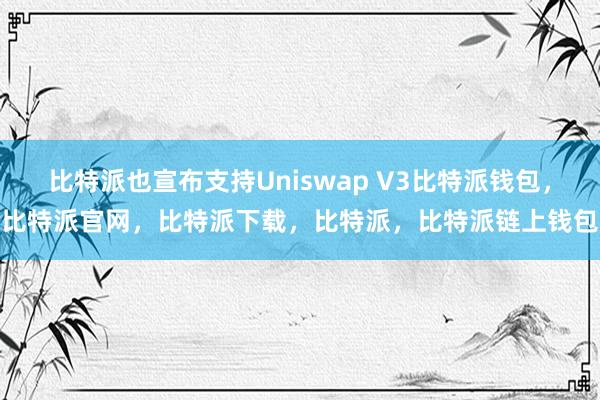 比特派也宣布支持Uniswap V3比特派钱包，比特派官网，比特派下载，比特派，比特派链上钱包